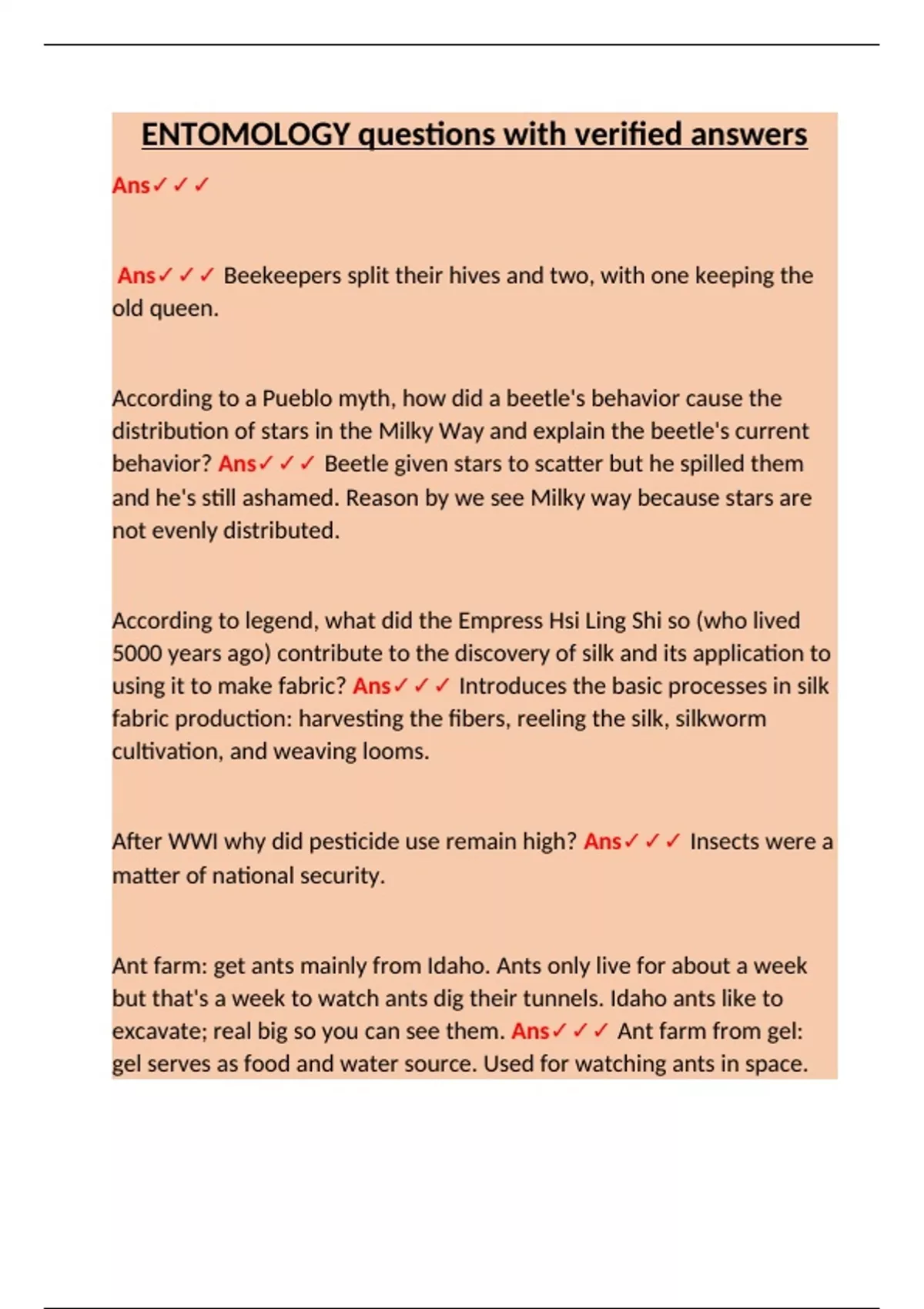 ENTOMOLOGY questions with verified answers

Ans✓✓✓

Ans✓✓✓ Beekeepers split their hives and two, with one keeping the old queen.

According to a Pueblo myth, how did a beetle's behavior cause the distribution of stars in the Milky Way and explain the beetle's current behavior? Ans✓✓✓ Beetle given stars to scatter but he spilled them and he's still ashamed. Reason by we see Milky way because stars are not evenly distributed.

According to legend, what did the Empress Hsi Ling Shi so (who lived 5000 years ago) contribute to the discovery of silk and its application to using it to make fabric? Ans✓✓✓ Introduces the basic processes in silk fabric production: harvesting the fibers, reeling the silk, silkworm cultivation, and weaving looms.

After WWI why did pesticide use remain high? Ans✓✓✓ Insects were a matter of national security.

Ant farm: get ants mainly from Idaho. Ants only live for about a week but that's a week to watch ants dig their tunnels. Idaho ants like to excavate; real big so you can see them. Ans✓✓✓ Ant farm from gel: gel serves as food and water source. Used for watching ants in space.